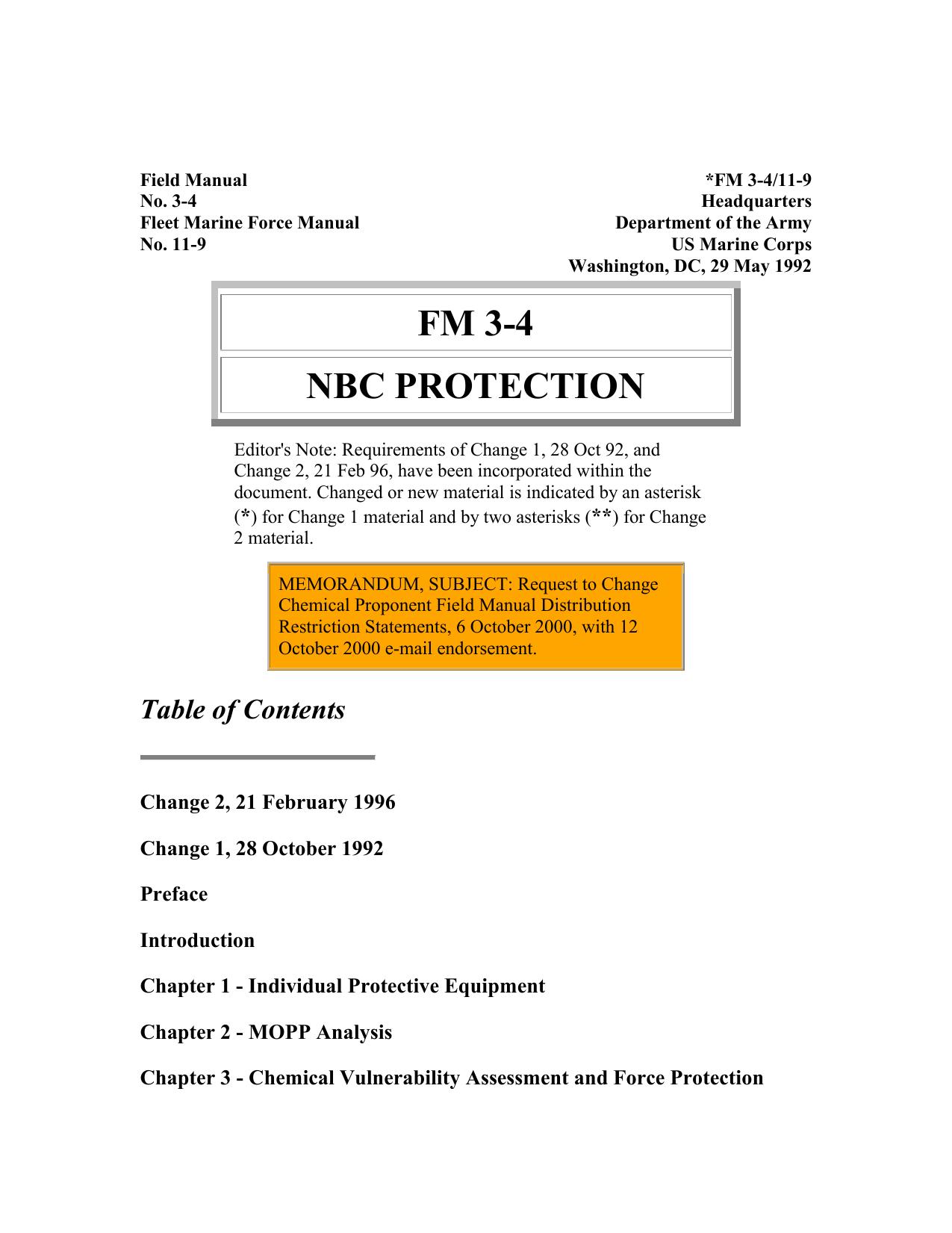 Field Manual
No. 3-4
Fleet Marine Force Manual
No. 11-9

*FM 3-4/11-9
Headquarters
Department of the Army
US Marine Corps
Washington, DC, 29 May 1992

FM 3-4

NBC PROTECTION

Editor's Note: Requirements of Change 1, 28 Oct 92, and Change 2, 21 Feb 96, have been incorporated within the document. Changed or new material is indicated by an asterisk (*) for Change 1 material and by two asterisks (**) for Change 2 material.

MEMORANDUM, SUBJECT: Request to Change Chemical Proponent Field Manual Distribution Restriction Statements, 6 October 2000, with 12 October 2000 e-mail endorsement.

Table of Contents

Change 2, 21 February 1996

Change 1, 28 October 1992

Preface

Introduction

Chapter 1 - Individual Protective Equipment

Chapter 2 - MOPP Analysis

Chapter 3 - Chemical Vulnerability Assessment and Force Protection